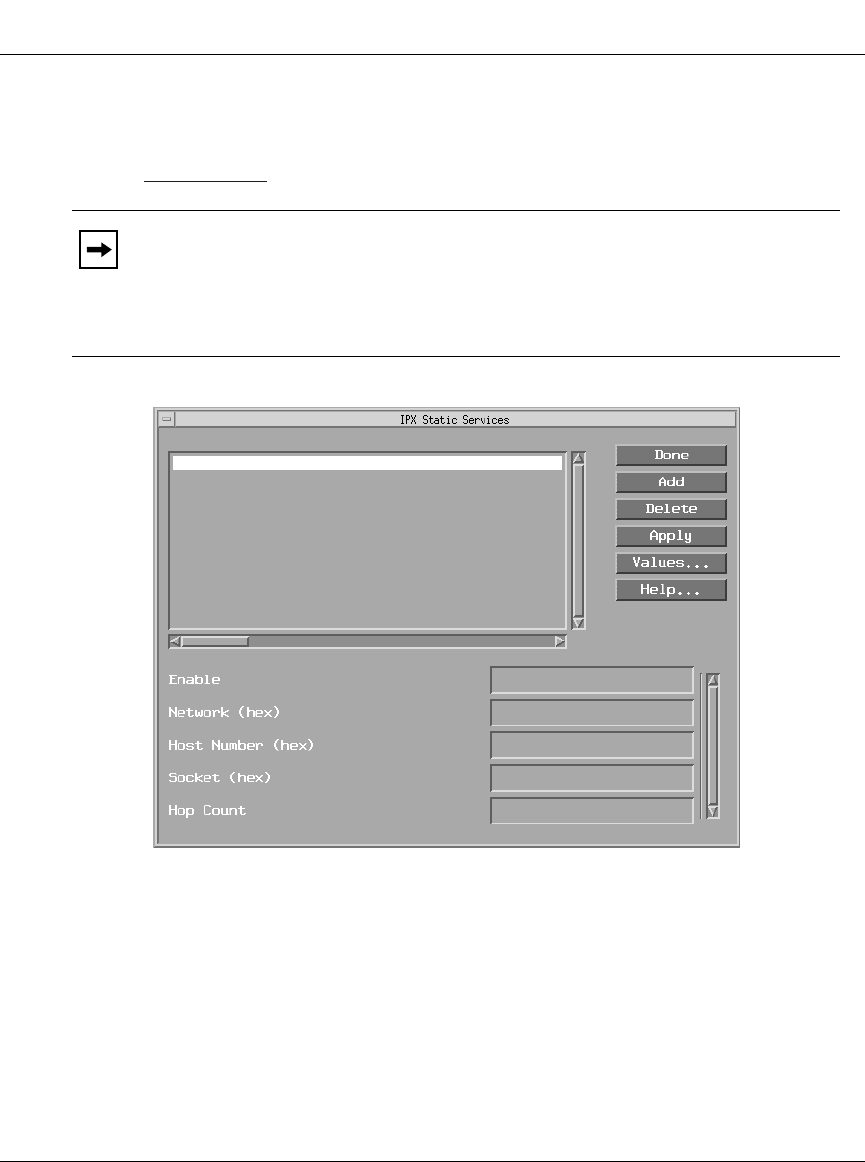 IPX Static Services

Done

Add

Delete

Apply

Values...

Help...

Enable

Network (hex)

Host Number (hex)

Socket (hex)

Hop Count